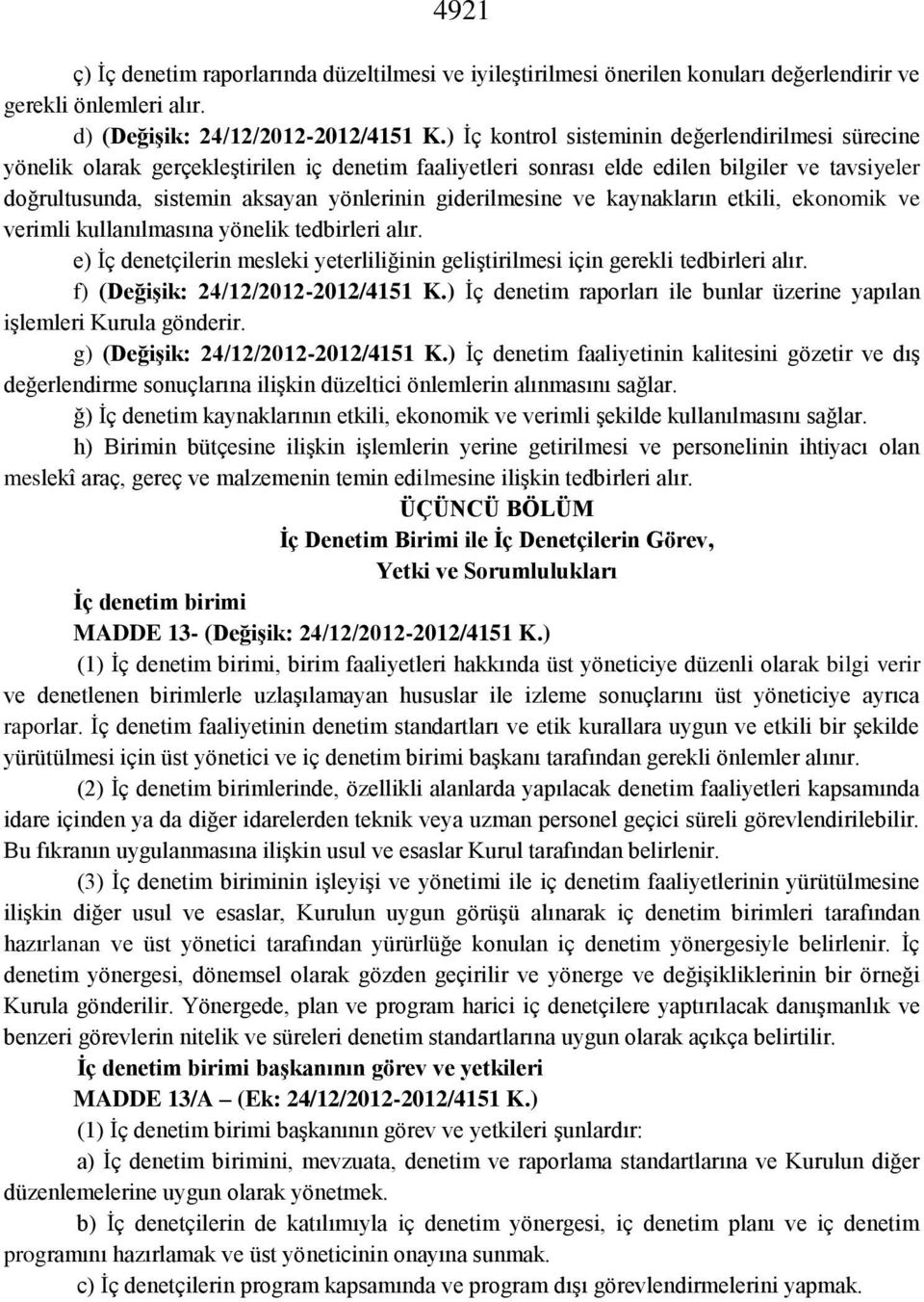 4921

ç) İç denetim raporlarında düzeltilmesi ve iyileştirilmesi önerilen konuları değerlendirir ve gerekli önlemleri alır.

d) (Değişik: 24/12/2012-2012/4151 K.) İç kontrol sisteminin değerlendirilmesi sürecine yönelik olarak gerçekleştirilen iç denetim faaliyetleri sonrası elde edilen bilgiler ve tavsiyeler doğrultusunda, sistemin aksayan yönlerinin giderilmesine ve kaynakların etkili, ekonomik ve verimli kullanılmasına yönelik tedbirleri alır.

e) İç denetçilerin mesleki yeterliliğinin geliştirilmesi için gerekli tedbirleri alır.

f) (Değişik: 24/12/2012-2012/4151 K.) İç denetim raporları ile bunlar üzerine yapılan işlemleri Kurula gönderir.

g) (Değişik: 24/12/2012-2012/4151 K.) İç denetim faaliyetinin kalitesini gözetir ve dış değerlendirme sonuçlarına ilişkin düzeltici önlemlerin alınmasını sağlar.

ğ) İç denetim kaynaklarının etkili, ekonomik ve verimli şekilde kullanılmasını sağlar.

h) Birimin bütçesine ilişkin işlemlerin yerine getirilmesi ve personelinin ihtiyacı olan meslekî araç, gereç ve malzemenin temin edilmesine ilişkin tedbirleri alır.

ÜÇÜNCÜ BÖLÜM
İç Denetim Birimi ile İç Denetçilerin Görev, Yetki ve Sorumlulukları

İç denetim birimi
MADDE 13- (Değişik: 24/12/2012-2012/4151 K.)

(1) İç denetim birimi, birim faaliyetleri hakkında üst yöneticiye düzenli olarak bilgi verir ve denetlenen birimlerle uzlaşılamayan hususlar ile izleme sonuçlarını üst yöneticiye ayrıca raporlar. İç denetim faaliyetinin denetim standartları ve etik kurallara uygun ve etkili bir şekilde yürütülmesi için üst yönetici ve iç denetim birimi başkanı tarafından gerekli önlemler alınır.

(2) İç denetim birimlerinde, özellikli alanlarda yapılacak denetim faaliyetleri kapsamında idare içinden ya da diğer idarelerden teknik veya uzman personel geçici süreli görevlendirilebilir. Bu fıkranın uygulanmasına ilişkin usul ve esaslar Kurul tarafından belirlenir.

(3) İç denetim biriminin işleyişi ve yönetimi ile iç denetim faaliyetlerinin yürütülmesine ilişkin diğer usul ve esaslar, Kurulun uygun görüşü alınarak iç denetim birimleri tarafından hazırlanan ve üst yönetici tarafından yürürlüğe konulan iç denetim yönergesiyle belirlenir. İç denetim yönergesi, dönemsel olarak gözden geçirilir ve yönerge ve değişikliklerinin bir örneği Kurula gönderilir. Yönergede, plan ve program harici iç denetçilere yaptırılacak danışmanlık ve benzeri görevlerin nitelik ve süreleri denetim standartlarına uygun olarak açıkça belirtilir.

İç denetim birimi başkanının görev ve yetkileri
MADDE 13/A – (Ek: 24/12/2012-2012/4151 K.)

(1) İç denetim birimi başkanının görev ve yetkileri şunlardır:

a) İç denetim birimini, mevzuata, denetim ve raporlama standartlarına ve Kurulun diğer düzenlemelerine uygun olarak yönetmek.

b) İç denetçilerin de katılımıyla iç denetim yönergesi, iç denetim planı ve iç denetim programını hazırlamak ve üst yöneticinin onayına sunmak.

c) İç denetçilerin program kapsamında ve program dışı görevlendirmelerini yapmak.